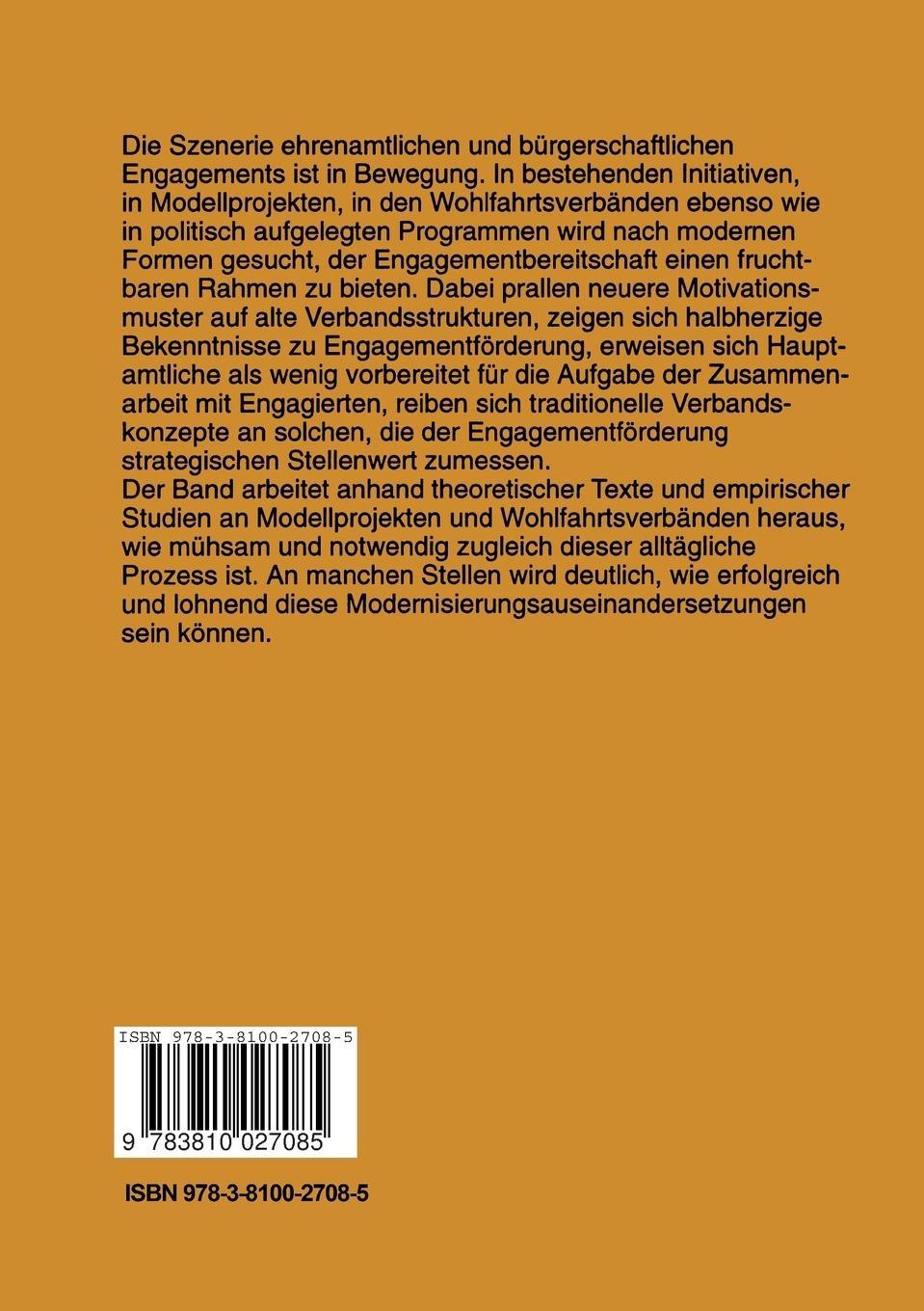 Die Szenerie ehrenamtlichen und bürgerschaftlichen Engagements ist in Bewegung. In bestehenden Initiativen, in Modellprojekten, in den Wohlfahrtsverbänden ebenso wie in politisch aufgelegten Programmen wird nach modernen Formen gesucht, der Engagementbereitschaft einen fruchtbaren Rahmen zu bieten. Dabei prallen neuere Motivationsmuster auf alte Verbandsstrukturen, zeigen sich halbherzige Bekenntnisse zu Engagementförderung, erweisen sich Hauptamtliche als wenig vorbereitet für die Aufgabe der Zusammenarbeit mit Engagierten, reiben sich traditionelle Verbandskonzepte an solchen, die der Engagementförderung strategischen Stellenwert zumessen.
Der Band arbeitet anhand theoretischer Texte und empirischer Studien an Modellprojekten und Wohlfahrtsverbänden heraus, wie mühsam und notwendig zugleich dieser alltägliche Prozess ist. An manchen Stellen wird deutlich, wie erfolgreich und lohnend diese Modernisierungsauseinandersetzungen sein können.

ISBN 978-3-8100-2708-5

9 783810 027085

ISBN 978-3-8100-2708-5